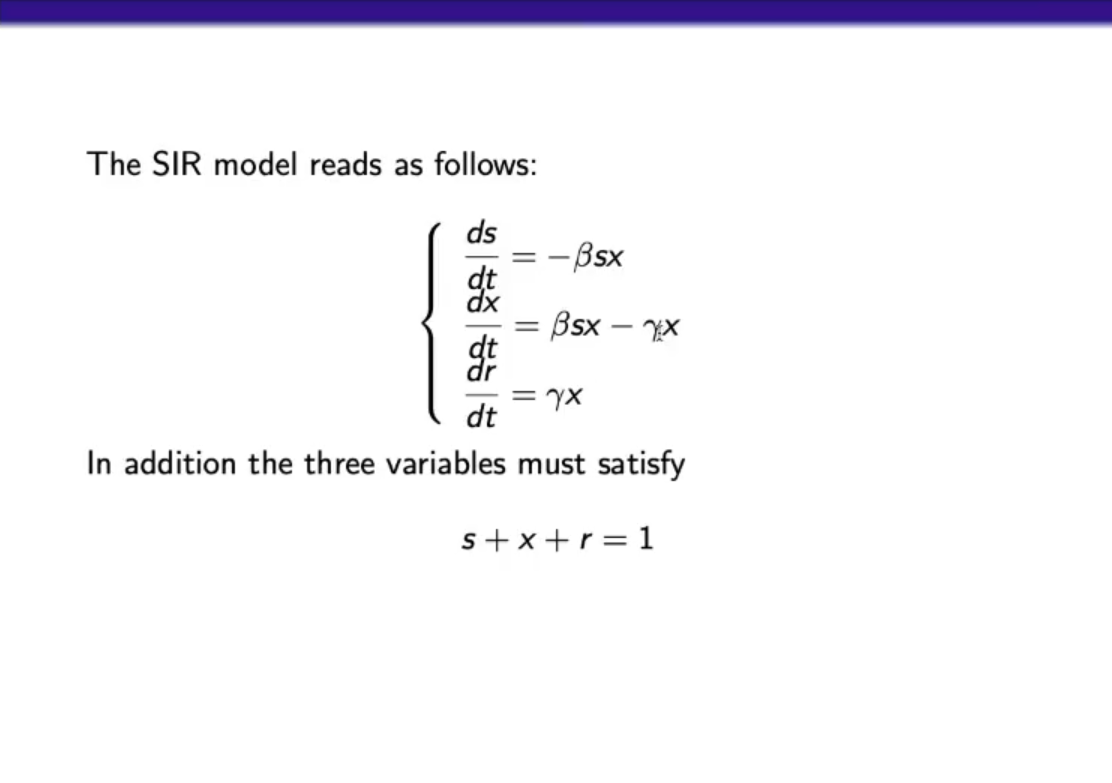 The SIR model reads as follows:

$$\begin{cases} \frac{ds}{dt} = -\beta s x \\ \frac{dx}{dt} = \beta s x - \gamma x \\ \frac{dr}{dt} = \gamma x \end{cases}$$

In addition the three variables must satisfy

$$s + x + r = 1$$